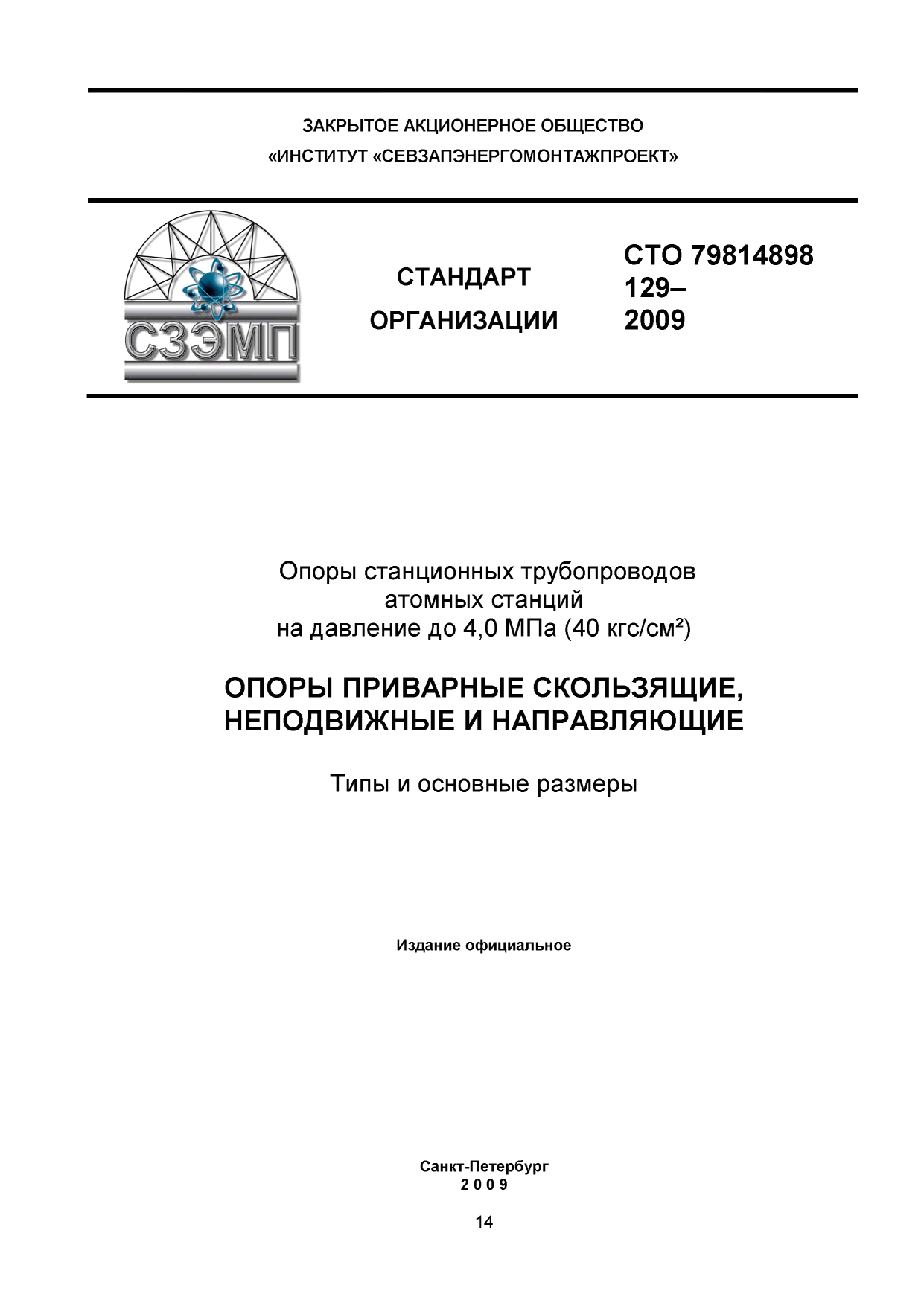 ЗАКРЫТОЕ АКЦИОНЕРНОЕ ОБЩЕСТВО
«ИНСТИТУТ «СЕВЗАПЭНЕРГОМОНТАЖПРОЕКТ»

СЗЭМП

СТАНДАРТ
ОРГАНИЗАЦИИ

СТО 79814898
129–
2009

Опоры станционных трубопроводов
атомных станций
на давление до 4,0 МПа (40 кгс/см²)

ОПОРЫ ПРИВАРНЫЕ СКОЛЬЗЯЩИЕ,
НЕПОДВИЖНЫЕ И НАПРАВЛЯЮЩИЕ

Типы и основные размеры

Издание официальное

Санкт-Петербург
2 0 0 9

14